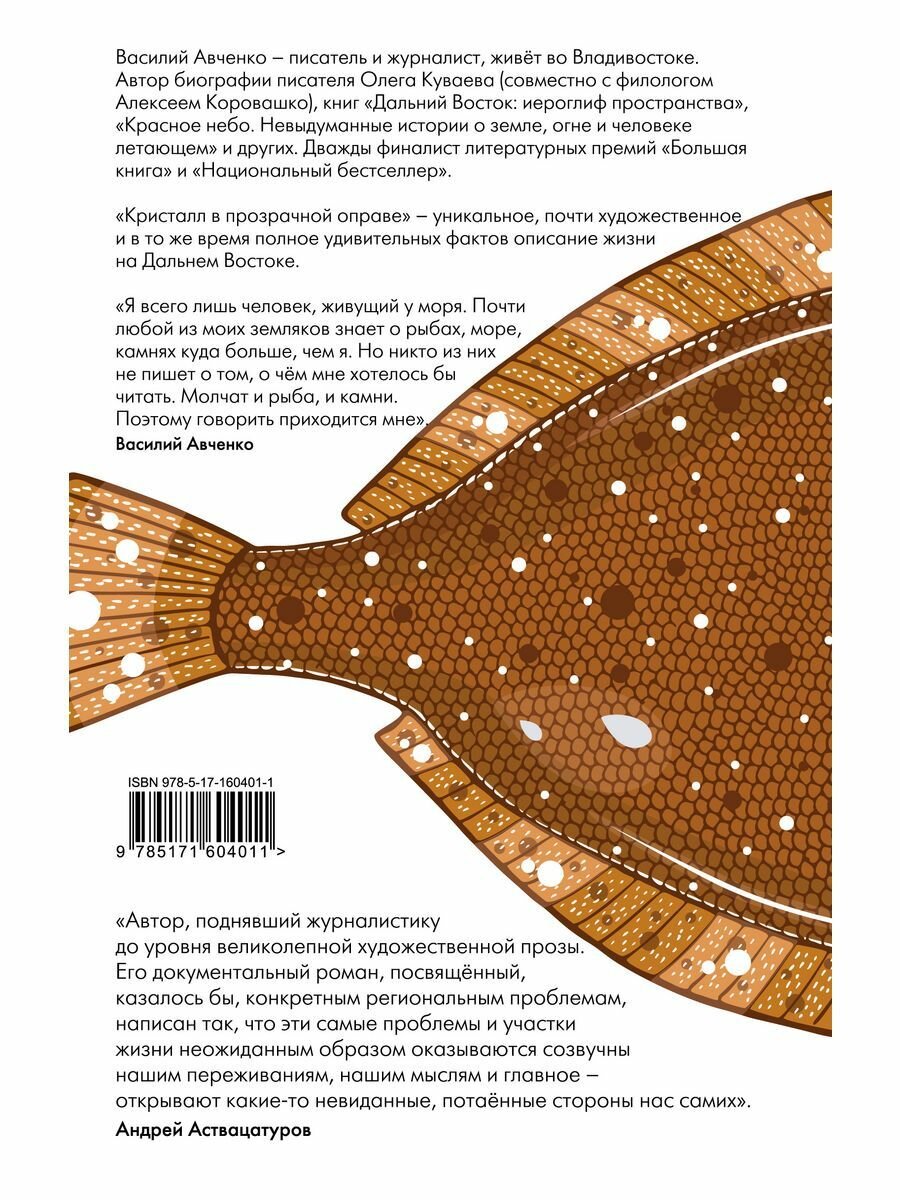 Василий Авченко – писатель и журналист, живёт во Владивостоке. Автор биографии писателя Олега Куваева (совместно с филологом Алексеем Коровашко), книг «Дальний Восток: иероглиф пространства», «Красное небо. Невыдуманные истории о земле, огне и человеке летающем» и других. Дважды финалист литературных премий «Большая книга» и «Национальный бестселлер».

«Кристалл в прозрачной оправе» – уникальное, почти художественное и в то же время полное удивительных фактов описание жизни на Дальнем Востоке.

«Я всего лишь человек, живущий у моря. Почти любой из моих земляков знает о рыбах, море, камнях куда больше, чем я. Но никто из них не пишет о том, о чём мне хотелось бы читать. Молчат и рыба, и камни. Поэтому говорить приходится мне».
Василий Авченко

ISBN 978-5-17-160401-1
9 785171 604011 >

«Автор, поднявший журналистику до уровня великолепной художественной прозы. Его документальный роман, посвящённый, казалось бы, конкретным региональным проблемам, написан так, что эти самые проблемы и участки жизни неожиданным образом оказываются созвучны нашим переживаниям, нашим мыслям и главное – открывают какие-то невиданные, потаённые стороны нас самих».
Андрей Аствацатуров